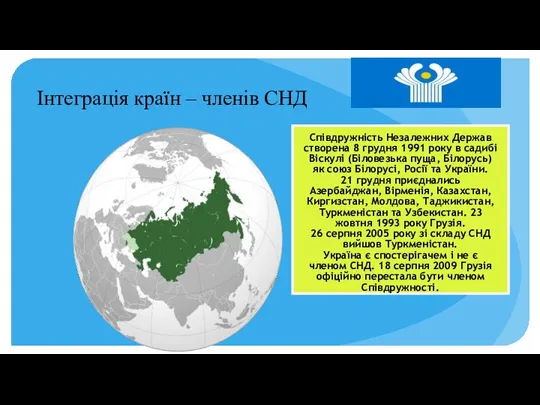 Інтеграція країн – членів СНД

Співдружність Незалежних Держав створена 8 грудня 1991 року в садибі Віскулі (Біловезька пуща, Білорусь) як союз Білорусі, Росії та України. 21 грудня приєднались Азербайджан, Вірменія, Казахстан, Киргизстан, Молдова, Таджикистан, Туркменістан та Узбекистан. 23 жовтня 1993 року Грузія. 26 серпня 2005 року зі складу СНД вийшов Туркменістан. Україна є спостерігачем і не є членом СНД. 18 серпня 2009 Грузія офіційно перестала бути членом Співдружності.